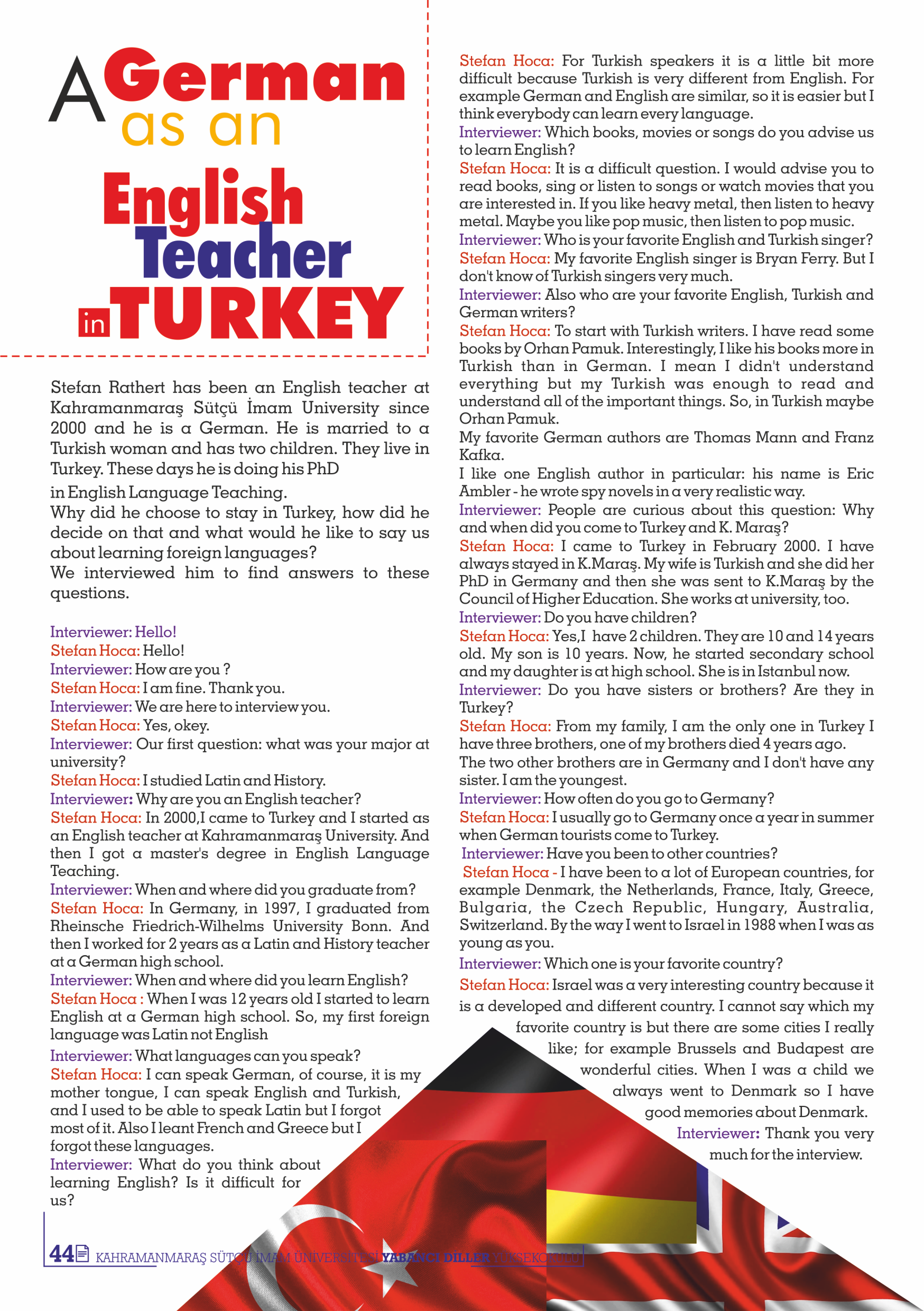 A German as an English Teacher in TURKEY

Stefan Rathert has been an English teacher at Kahramanmaraş Sütçü İmam University since 2000 and he is a German. He is married to a Turkish woman and has two children. They live in Turkey. These days he is doing his PhD in English Language Teaching.
Why did he choose to stay in Turkey, how did he decide on that and what would he like to say us about learning foreign languages?
We interviewed him to find answers to these questions.

Interviewer: Hello!
Stefan Hoca: Hello!
Interviewer: How are you ?
Stefan Hoca: I am fine. Thank you.
Interviewer: We are here to interview you.
Stefan Hoca: Yes, okey.
Interviewer: Our first question: what was your major at university?
Stefan Hoca: I studied Latin and History.
Interviewer: Why are you an English teacher?
Stefan Hoca: In 2000,I came to Turkey and I started as an English teacher at Kahramanmaraş University. And then I got a master's degree in English Language Teaching.
Interviewer: When and where did you graduate from?
Stefan Hoca: In Germany, in 1997, I graduated from Rheinsche Friedrich-Wilhelms University Bonn. And then I worked for 2 years as a Latin and History teacher at a German high school.
Interviewer: When and where did you learn English?
Stefan Hoca : When I was 12 years old I started to learn English at a German high school. So, my first foreign language was Latin not English
Interviewer: What languages can you speak?
Stefan Hoca: I can speak German, of course, it is my mother tongue, I can speak English and Turkish, and I used to be able to speak Latin but I forgot most of it. Also I leant French and Greece but I forgot these languages.
Interviewer: What do you think about learning English? Is it difficult for us?
Stefan Hoca: For Turkish speakers it is a little bit more difficult because Turkish is very different from English. For example German and English are similar, so it is easier but I think everybody can learn every language.
Interviewer: Which books, movies or songs do you advise us to learn English?
Stefan Hoca: It is a difficult question. I would advise you to read books, sing or listen to songs or watch movies that you are interested in. If you like heavy metal, then listen to heavy metal. Maybe you like pop music, then listen to pop music.
Interviewer: Who is your favorite English and Turkish singer?
Stefan Hoca: My favorite English singer is Bryan Ferry. But I don't know of Turkish singers very much.
Interviewer: Also who are your favorite English, Turkish and German writers?
Stefan Hoca: To start with Turkish writers. I have read some books by Orhan Pamuk. Interestingly, I like his books more in Turkish than in German. I mean I didn't understand everything but my Turkish was enough to read and understand all of the important things. So, in Turkish maybe Orhan Pamuk.
My favorite German authors are Thomas Mann and Franz Kafka.
I like one English author in particular: his name is Eric Ambler - he wrote spy novels in a very realistic way.
Interviewer: People are curious about this question: Why and when did you come to Turkey and K. Maraş?
Stefan Hoca: I came to Turkey in February 2000. I have always stayed in K.Maraş. My wife is Turkish and she did her PhD in Germany and then she was sent to K.Maraş by the Council of Higher Education. She works at university, too.
Interviewer: Do you have children?
Stefan Hoca: Yes,I have 2 children. They are 10 and 14 years old. My son is 10 years. Now, he started secondary school and my daughter is at high school. She is in Istanbul now.
Interviewer: Do you have sisters or brothers? Are they in Turkey?
Stefan Hoca: From my family, I am the only one in Turkey I have three brothers, one of my brothers died 4 years ago. The two other brothers are in Germany and I don't have any sister. I am the youngest.
Interviewer: How often do you go to Germany?
Stefan Hoca: I usually go to Germany once a year in summer when German tourists come to Turkey.
Interviewer: Have you been to other countries?
Stefan Hoca - I have been to a lot of European countries, for example Denmark, the Netherlands, France, Italy, Greece, Bulgaria, the Czech Republic, Hungary, Australia, Switzerland. By the way I went to Israel in 1988 when I was as young as you.
Interviewer: Which one is your favorite country?
Stefan Hoca: Israel was a very interesting country because it is a developed and different country. I cannot say which my favorite country is but there are some cities I really like; for example Brussels and Budapest are wonderful cities. When I was a child we always went to Denmark so I have good memories about Denmark.
Interviewer: Thank you very much for the interview.

44 KAHRAMANMARAŞ SÜTÇÜ İMAM ÜNİVERSİTESİ YABANCI DİLLER YÜKSEKOKULU